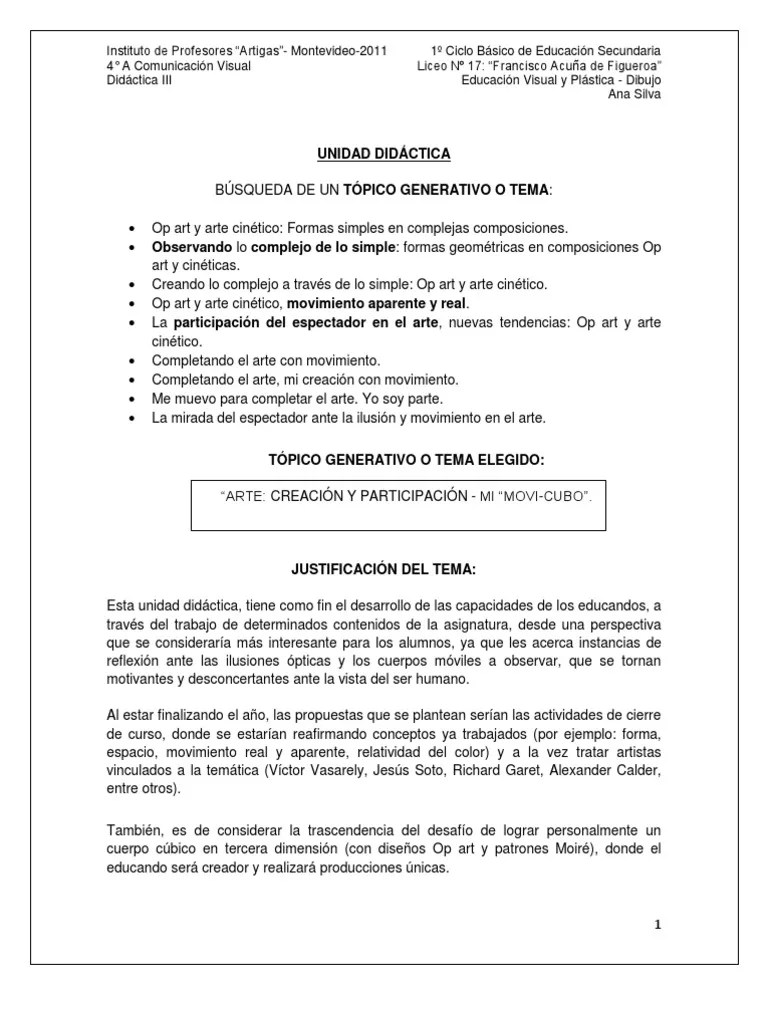 Instituto de Profesores "Artigas"- Montevideo-2011
4° A Comunicación Visual
Didáctica III

1º Ciclo Básico de Educación Secundaria
Liceo Nº 17: "Francisco Acuña de Figueroa"
Educación Visual y Plástica - Dibujo
Ana Silva

UNIDAD DIDÁCTICA

BÚSQUEDA DE UN TÓPICO GENERATIVO O TEMA:

• Op art y arte cinético: Formas simples en complejas composiciones.
• Observando lo complejo de lo simple: formas geométricas en composiciones Op art y cinéticas.
• Creando lo complejo a través de lo simple: Op art y arte cinético.
• Op art y arte cinético, movimiento aparente y real.
• La participación del espectador en el arte, nuevas tendencias: Op art y arte cinético.
• Completando el arte con movimiento.
• Completando el arte, mi creación con movimiento.
• Me muevo para completar el arte. Yo soy parte.
• La mirada del espectador ante la ilusión y movimiento en el arte.

TÓPICO GENERATIVO O TEMA ELEGIDO:

"ARTE: CREACIÓN Y PARTICIPACIÓN - MI "MOVI-CUBO".

JUSTIFICACIÓN DEL TEMA:

Esta unidad didáctica, tiene como fin el desarrollo de las capacidades de los educandos, a través del trabajo de determinados contenidos de la asignatura, desde una perspectiva que se consideraría más interesante para los alumnos, ya que les acerca instancias de reflexión ante las ilusiones ópticas y los cuerpos móviles a observar, que se tornan motivantes y desconcertantes ante la vista del ser humano.

Al estar finalizando el año, las propuestas que se plantean serían las actividades de cierre de curso, donde se estarían reafirmando conceptos ya trabajados (por ejemplo: forma, espacio, movimiento real y aparente, relatividad del color) y a la vez tratar artistas vinculados a la temática (Víctor Vasarely, Jesús Soto, Richard Garet, Alexander Calder, entre otros).

También, es de considerar la trascendencia del desafío de lograr personalmente un cuerpo cúbico en tercera dimensión (con diseños Op art y patrones Moiré), donde el educando será creador y realizará producciones únicas.

1